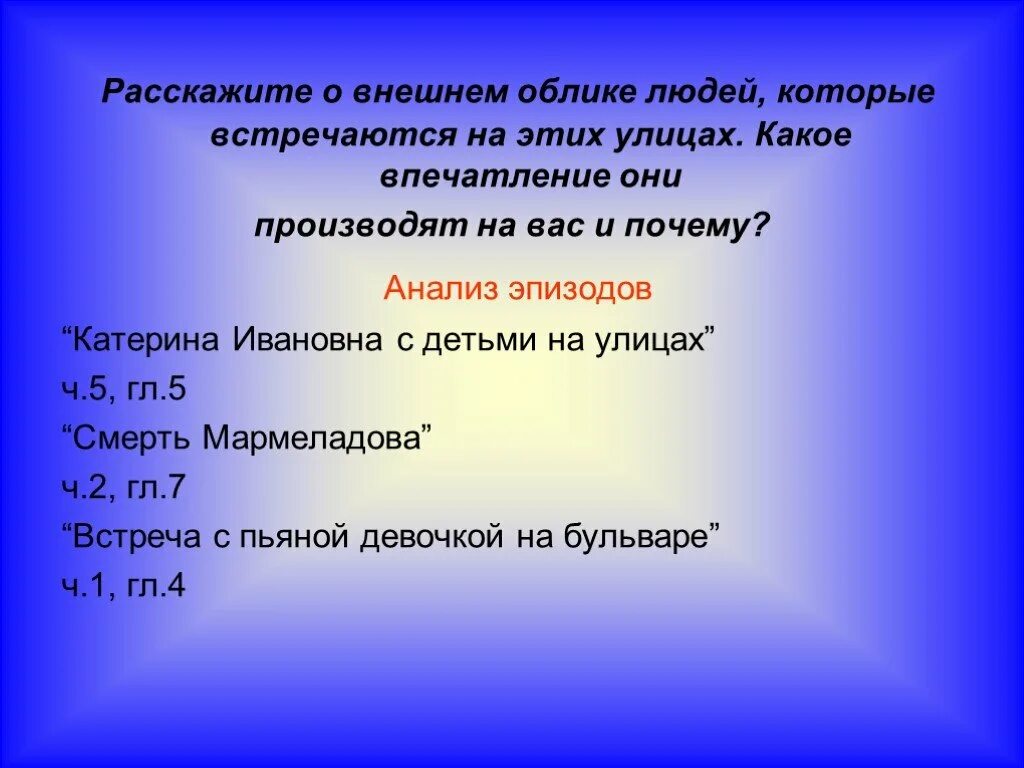 Расскажите о внешнем облике людей, которые встречаются на этих улицах. Какое впечатление они
производят на вас и почему?

Анализ эпизодов

“Катерина Ивановна с детьми на улицах”

ч.5, гл.5

“Смерть Мармеладова”

ч.2, гл.7

“Встреча с пьяной девочкой на бульваре”

ч.1, гл.4